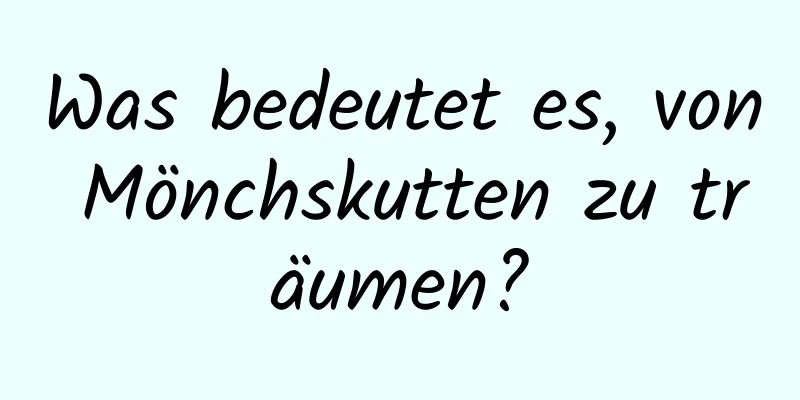 Was bedeutet es, von Mönchskutten zu träumen?